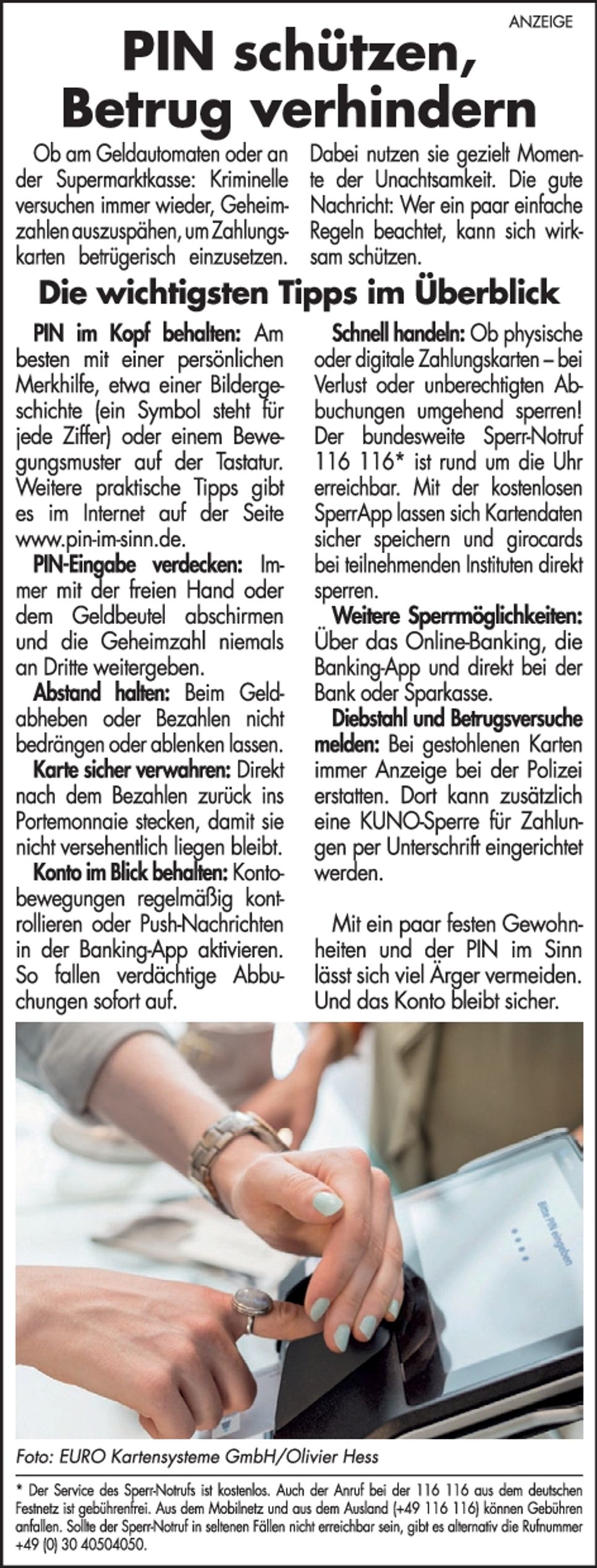 ANZEIGE

PIN schützen, Betrug verhindern

Ob am Geldautomaten oder an der Supermarktkasse: Kriminelle versuchen immer wieder, Geheimzahlen auszuspähen, um Zahlungskarten betrügerisch einzusetzen. Dabei nutzen sie gezielt Momente der Unachtsamkeit. Die gute Nachricht: Wer ein paar einfache Regeln beachtet, kann sich wirksam schützen.

Die wichtigsten Tipps im Überblick

PIN im Kopf behalten: Am besten mit einer persönlichen Merkhilfe, etwa einer Bildergeschichte (ein Symbol steht für jede Ziffer) oder einem Bewegungsmuster auf der Tastatur. Weitere praktische Tipps gibt es im Internet auf der Seite www.pin-im-sinn.de.

PIN-Eingabe verdecken: Immer mit der freien Hand oder dem Geldbeutel abschirmen und die Geheimzahl niemals an Dritte weitergeben.

Abstand halten: Beim Geldabheben oder Bezahlen nicht bedrängen oder ablenken lassen.

Karte sicher verwahren: Direkt nach dem Bezahlen zurück ins Portemonnaie stecken, damit sie nicht versehentlich liegen bleibt.

Konto im Blick behalten: Kontobewegungen regelmäßig kontrollieren oder Push-Nachrichten in der Banking-App aktivieren. So fallen verdächtige Abbuchungen sofort auf.

Schnell handeln: Ob physische oder digitale Zahlungskarten – bei Verlust oder unberechtigten Abbuchungen umgehend sperren! Der bundesweite Sperr-Notruf 116 116* ist rund um die Uhr erreichbar. Mit der kostenlosen SperrApp lassen sich Kartendaten sicher speichern und girocards bei teilnehmenden Instituten direkt sperren.

Weitere Sperrmöglichkeiten: Über das Online-Banking, die Banking-App und direkt bei der Bank oder Sparkasse.

Diebstahl und Betrugsversuche melden: Bei gestohlenen Karten immer Anzeige bei der Polizei erstatten. Dort kann zusätzlich eine KUNO-Sperre für Zahlungen per Unterschrift eingerichtet werden.

Mit ein paar festen Gewohnheiten und der PIN im Sinn lässt sich viel Ärger vermeiden. Und das Konto bleibt sicher.

Bitte PIN eingeben

Foto: EURO Kartensysteme GmbH/Olivier Hess

* Der Service des Sperr-Notrufs ist kostenlos. Auch der Anruf bei der 116 116 aus dem deutschen Festnetz ist gebührenfrei. Aus dem Mobilnetz und aus dem Ausland (+49 116 116) können Gebühren anfallen. Sollte der Sperr-Notruf in seltenen Fällen nicht erreichbar sein, gibt es alternativ die Rufnummer +49 (0) 30 40504050.